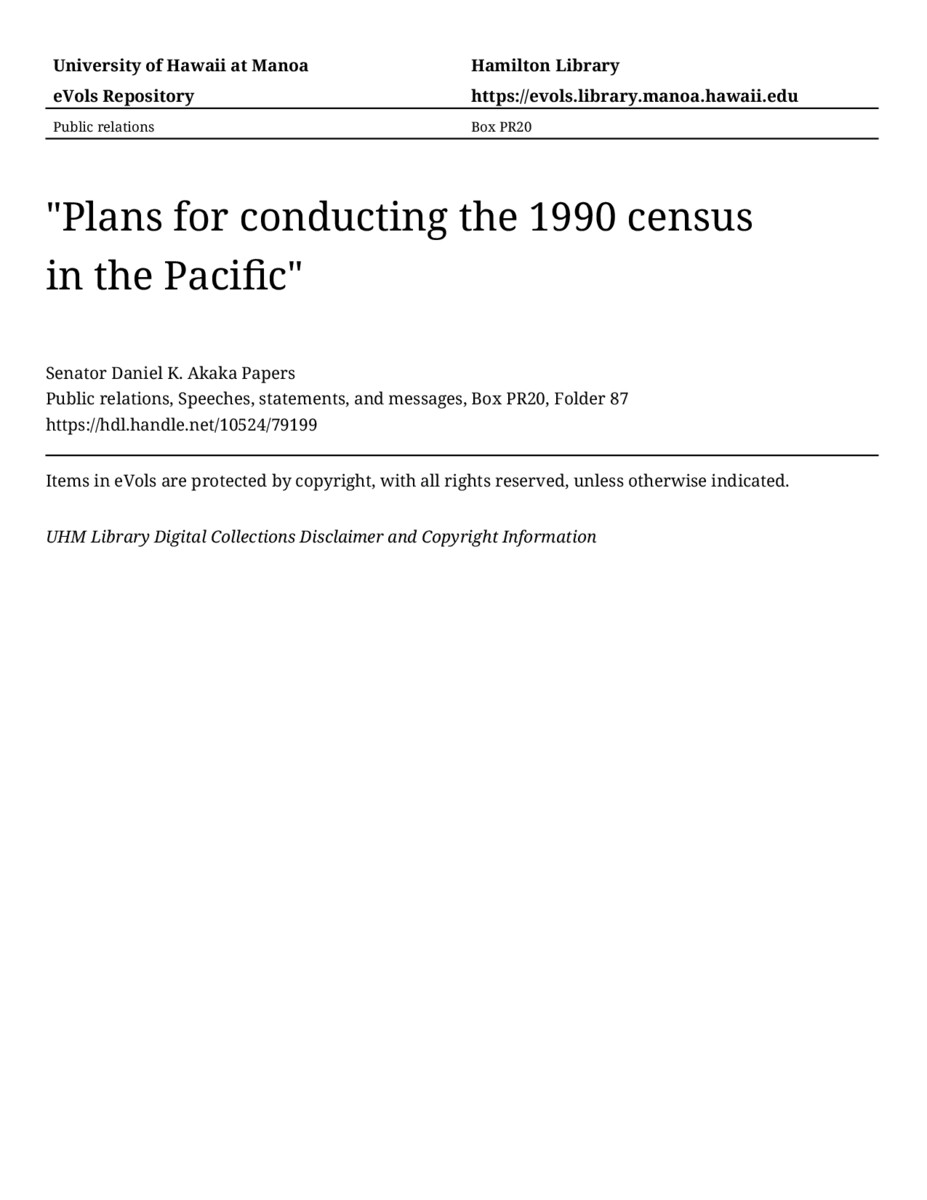 University of Hawaii at Manoa
eVols Repository

Hamilton Library
https://evols.library.manoa.hawaii.edu

Public relations

Box PR20

"Plans for conducting the 1990 census in the Pacific"

Senator Daniel K. Akaka Papers
Public relations, Speeches, statements, and messages, Box PR20, Folder 87
https://hdl.handle.net/10524/79199

Items in eVols are protected by copyright, with all rights reserved, unless otherwise indicated.

UHM Library Digital Collections Disclaimer and Copyright Information